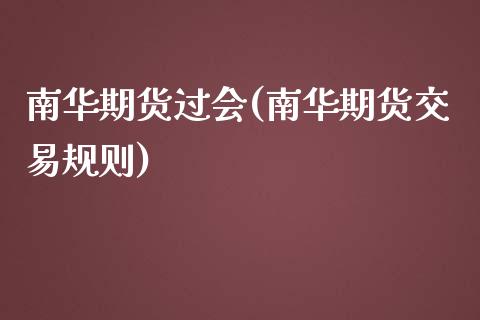 南华期货过会(南华期货交易规则)